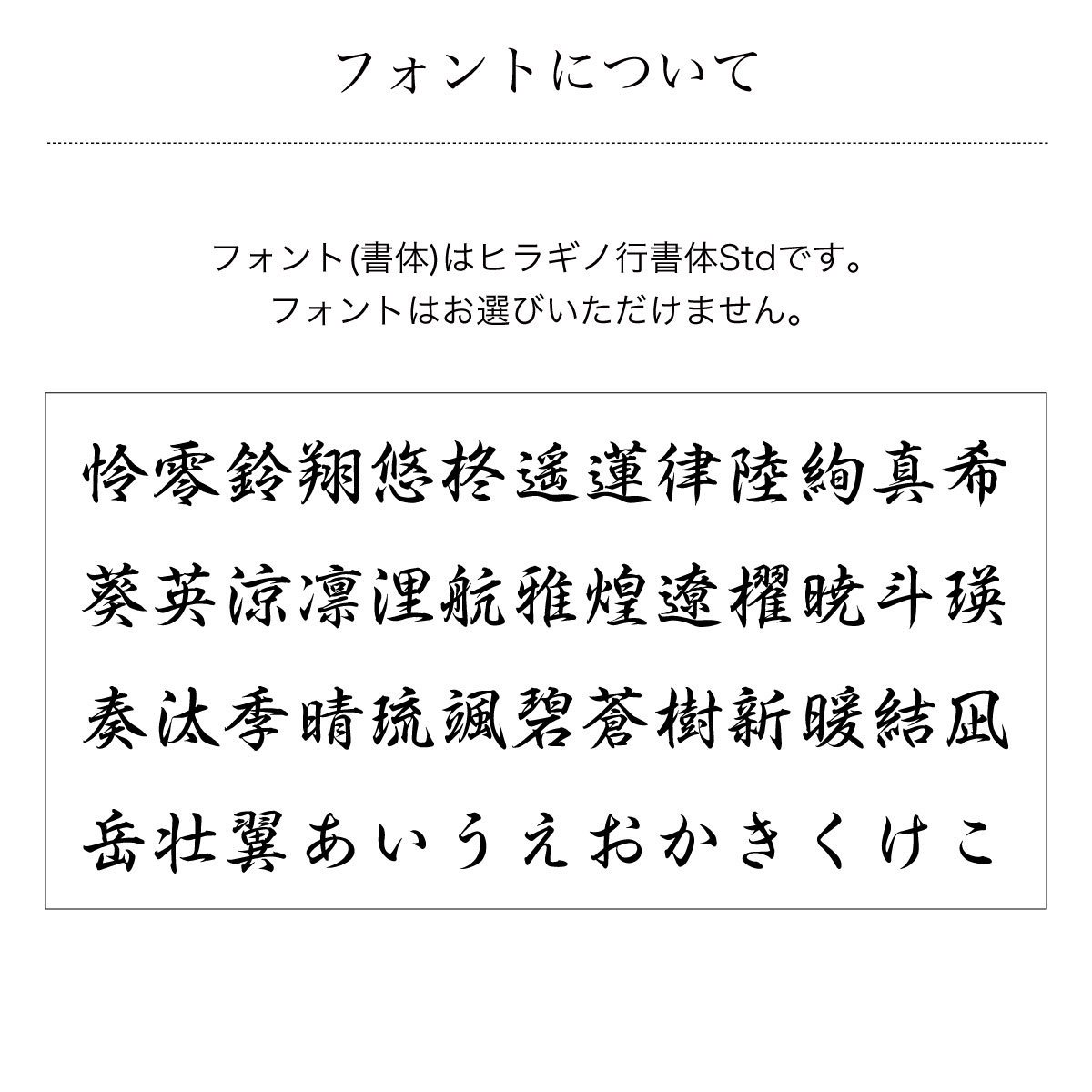 フォントについて

フォント(書体)はヒラギノ行書体Stdです。
フォントはお選びいただけません。

怜零鈴翔悠柊遥蓮律陸絢真希
葵英涼凛浬航雅煌遼櫂暁斗瑛
奏汰季晴琉颯碧蒼樹新暖結凪
岳壮翼あいうえおかきくけこ